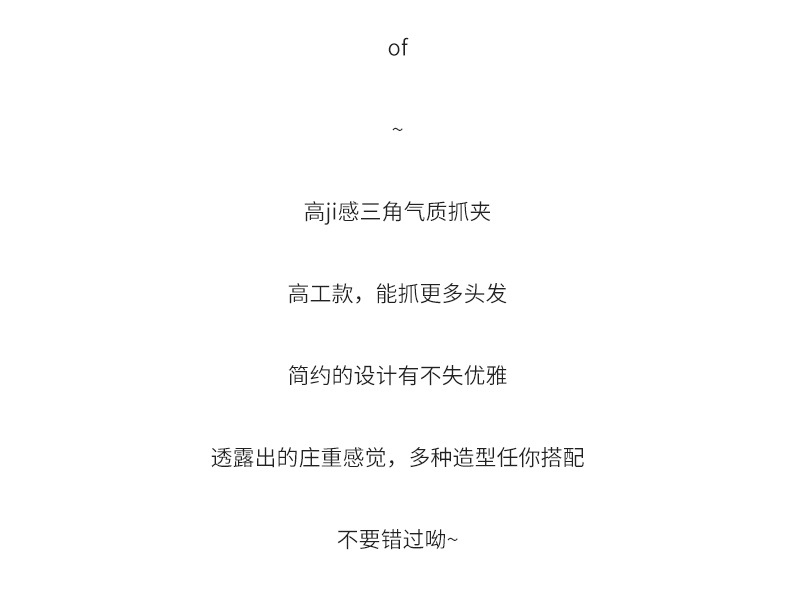 of

~

高ji感三角气质抓夹

高工款，能抓更多头发

简约的设计有不失优雅

透露出的庄重感觉，多种造型任你搭配

不要错过呦~